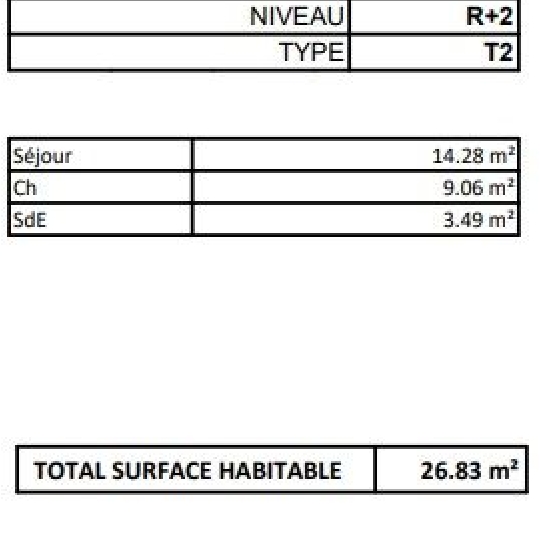 | NIVEAU | R+2 |
|---|---|
| TYPE | T2 |

| Séjour | 14.28 m² |
|---|---|
| Ch | 9.06 m² |
| SdE | 3.49 m² |

| TOTAL SURFACE HABITABLE | 26.83 m² |
|---|---|